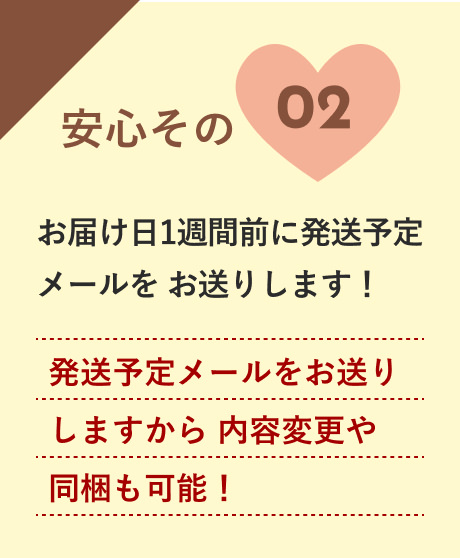 安心その 02

お届け日1週間前に発送予定メールを お送りします！

発送予定メールをお送りしますから 内容変更や同梱も可能！